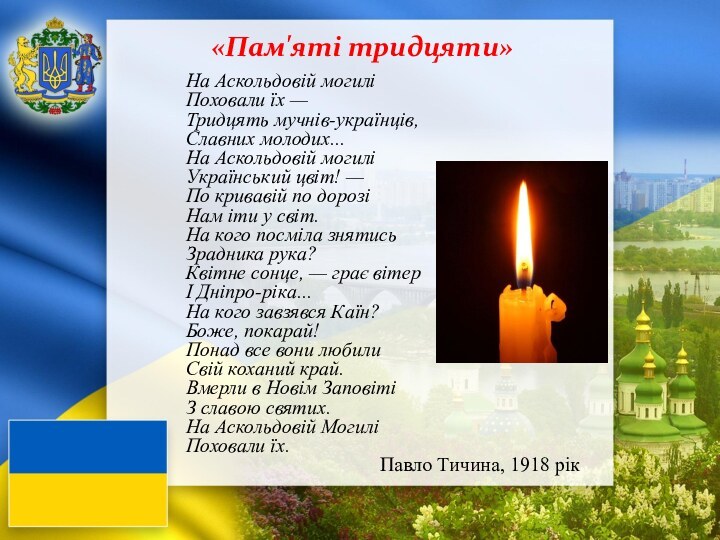 «Пам'яті тридцяти»

На Аскольдовій могилі
Поховали їх —
Тридцять мучнів-українців,
Славних молодих...
На Аскольдовій могилі
Український цвіт! —
По кривавій по дорозі
Нам іти у світ.
На кого посміла знятись
Зрадника рука?
Квітне сонце, — грає вітер
І Дніпро-ріка...
На кого завзявся Каїн?
Боже, покарай!
Понад все вони любили
Свій коханий край.
Вмерли в Новім Заповіті
З славою святих.
На Аскольдовій Могилі
Поховали їх.

Павло Тичина, 1918 рік